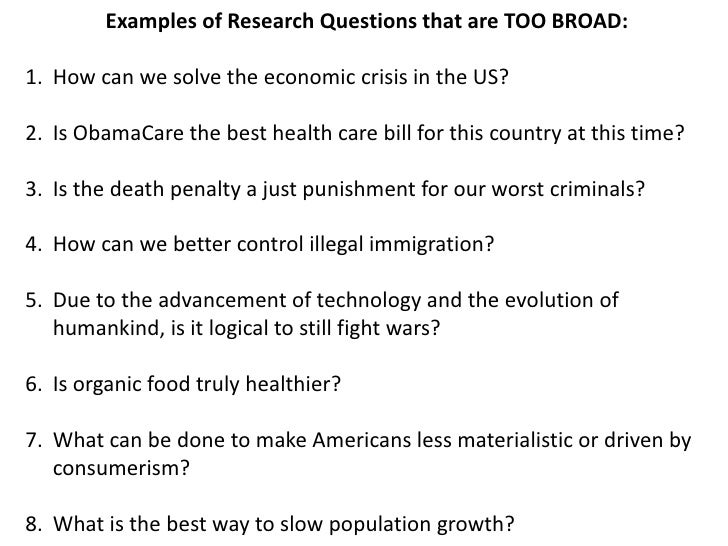 Examples of Research Questions that are TOO BROAD:

1. How can we solve the economic crisis in the US?

2. Is ObamaCare the best health care bill for this country at this time?

3. Is the death penalty a just punishment for our worst criminals?

4. How can we better control illegal immigration?

5. Due to the advancement of technology and the evolution of humankind, is it logical to still fight wars?

6. Is organic food truly healthier?

7. What can be done to make Americans less materialistic or driven by consumerism?

8. What is the best way to slow population growth?